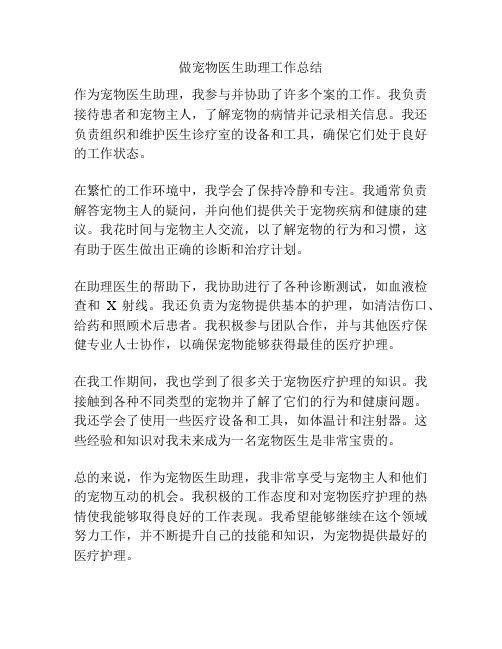 做宠物医生助理工作总结

作为宠物医生助理，我参与并协助了许多个案的工作。我负责接待患者和宠物主人，了解宠物的病情并记录相关信息。我还负责组织和维护医生诊疗室的设备和工具，确保它们处于良好的工作状态。

在繁忙的工作环境中，我学会了保持冷静和专注。我通常负责解答宠物主人的疑问，并向他们提供关于宠物疾病和健康的建议。我花时间与宠物主人交流，以了解宠物的行为和习惯，这有助于医生做出正确的诊断和治疗计划。

在助理医生的帮助下，我协助进行了各种诊断测试，如血液检查和 X 射线。我还负责为宠物提供基本的护理，如清洁伤口、给药和照顾术后患者。我积极参与团队合作，并与其他医疗保健专业人士协作，以确保宠物能够获得最佳的医疗护理。

在我工作期间，我也学到了很多关于宠物医疗护理的知识。我接触到各种不同类型的宠物并了解了它们的行为和健康问题。我还学会了使用一些医疗设备和工具，如体温计和注射器。这些经验和知识对我未来成为一名宠物医生是非常宝贵的。

总的来说，作为宠物医生助理，我非常享受与宠物主人和他们的宠物互动的机会。我积极的工作态度和对宠物医疗护理的热情使我能够取得良好的工作表现。我希望能够继续在这个领域努力工作，并不断提升自己的技能和知识，为宠物提供最好的医疗护理。